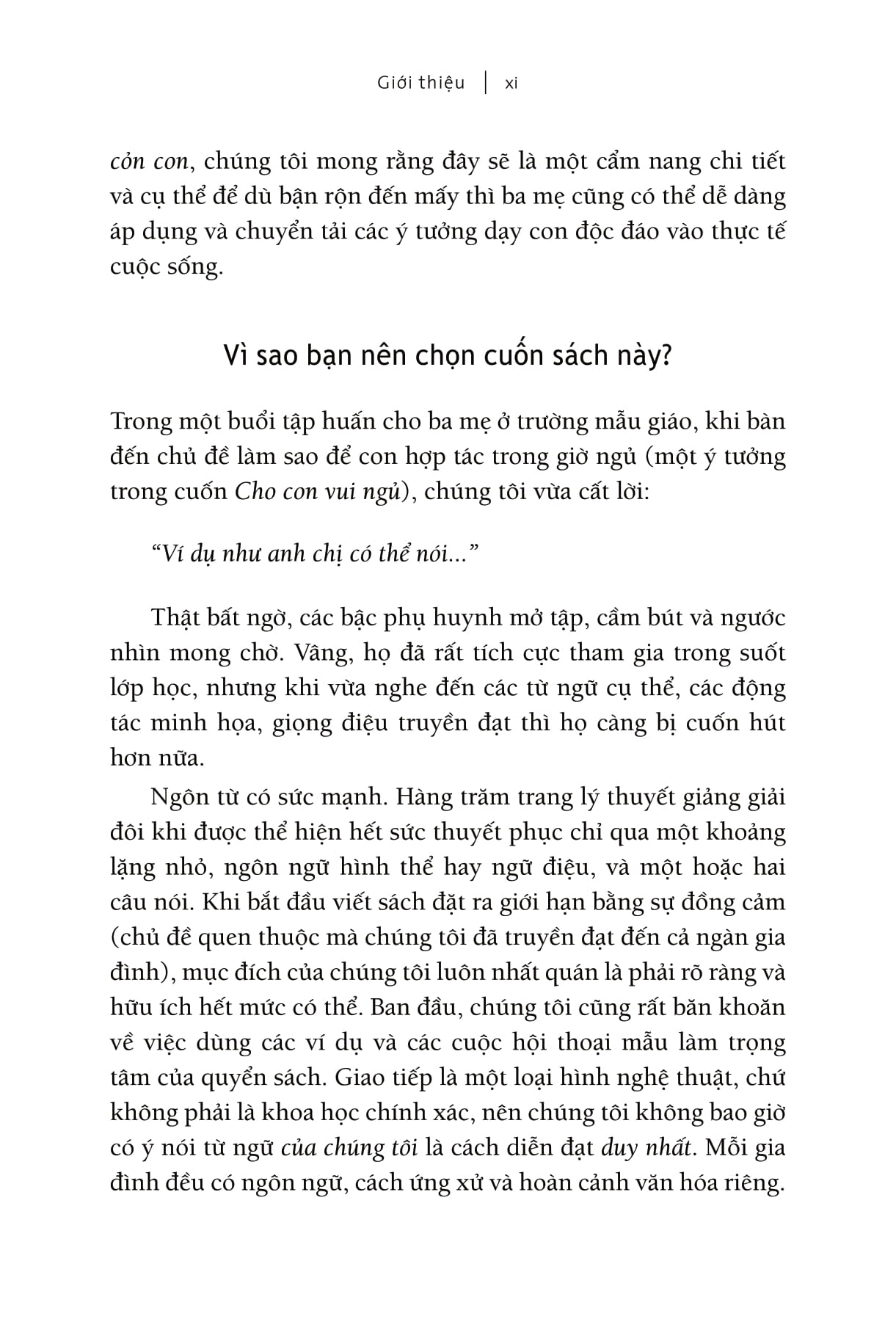 Giới thiệu | xi

cỏn con, chúng tôi mong rằng đây sẽ là một cẩm nang chi tiết và cụ thể để dù bận rộn đến mấy thì ba mẹ cũng có thể dễ dàng áp dụng và chuyển tải các ý tưởng dạy con độc đáo vào thực tế cuộc sống.

Vì sao bạn nên chọn cuốn sách này?

Trong một buổi tập huấn cho ba mẹ ở trường mẫu giáo, khi bàn đến chủ đề làm sao để con hợp tác trong giờ ngủ (một ý tưởng trong cuốn Cho con vui ngủ), chúng tôi vừa cất lời:

“Ví dụ như anh chị có thể nói...”

Thật bất ngờ, các bậc phụ huynh mở tập, cầm bút và ngước nhìn mong chờ. Vâng, họ đã rất tích cực tham gia trong suốt lớp học, nhưng khi vừa nghe đến các từ ngữ cụ thể, các động tác minh họa, giọng điệu truyền đạt thì họ càng bị cuốn hút hơn nữa.

Ngôn từ có sức mạnh. Hàng trăm trang lý thuyết giảng giải đôi khi được thể hiện hết sức thuyết phục chỉ qua một khoảng lặng nhỏ, ngôn ngữ hình thể hay ngữ điệu, và một hoặc hai câu nói. Khi bắt đầu viết sách đặt ra giới hạn bằng sự đồng cảm (chủ đề quen thuộc mà chúng tôi đã truyền đạt đến cả ngàn gia đình), mục đích của chúng tôi luôn nhất quán là phải rõ ràng và hữu ích hết mức có thể. Ban đầu, chúng tôi cũng rất băn khoăn về việc dùng các ví dụ và các cuộc hội thoại mẫu làm trọng tâm của quyển sách. Giao tiếp là một loại hình nghệ thuật, chứ không phải là khoa học chính xác, nên chúng tôi không bao giờ có ý nói từ ngữ của chúng tôi là cách diễn đạt duy nhất. Mỗi gia đình đều có ngôn ngữ, cách ứng xử và hoàn cảnh văn hóa riêng.